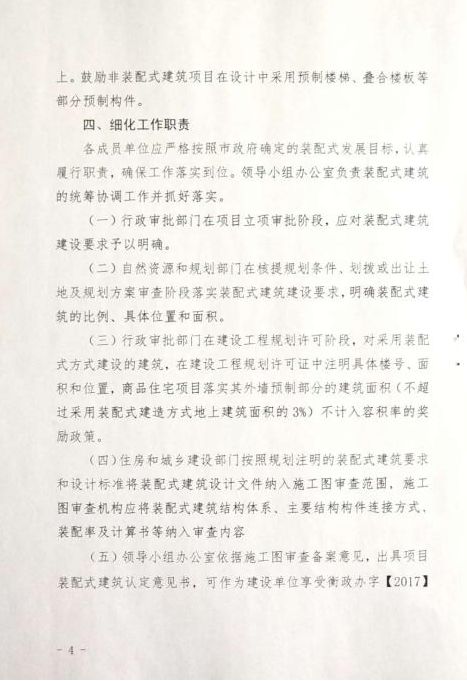 上。鼓励非装配式建筑项目在设计中采用预制楼梯、叠合楼板等部分预制构件。

四、细化工作职责

各成员单位应严格按照市政府确定的装配式发展目标，认真履行职责，确保工作落实到位。领导小组办公室负责装配式建筑的统筹协调工作并抓好落实。

（一）行政审批部门在项目立项审批阶段，应对装配式建筑建设要求予以明确。

（二）自然资源和规划部门在核提规划条件、划拨或出让土地及规划方案审查阶段落实装配式建筑建设要求，明确装配式建筑的比例、具体位置和面积。

（三）行政审批部门在建设工程规划许可阶段，对采用装配式方式建设的建筑，在建设工程规划许可证中注明具体楼号、面积和位置，商品住宅项目落实其外墙预制部分的建筑面积（不超过采用装配式建造方式地上建筑面积的3%）不计入容积率的奖励政策。

（四）住房和城乡建设部门按照规划注明的装配式建筑要求和设计标准将装配式建筑设计文件纳入施工图审查范围，施工图审查机构应将装配式建筑结构体系、主要结构构件连接方式、装配率及计算书等纳入审查内容

（五）领导小组办公室依据施工图审查备案意见，出具项目装配式建筑认定意见书，可作为建设单位享受衡政办字【2017】

- 4 -